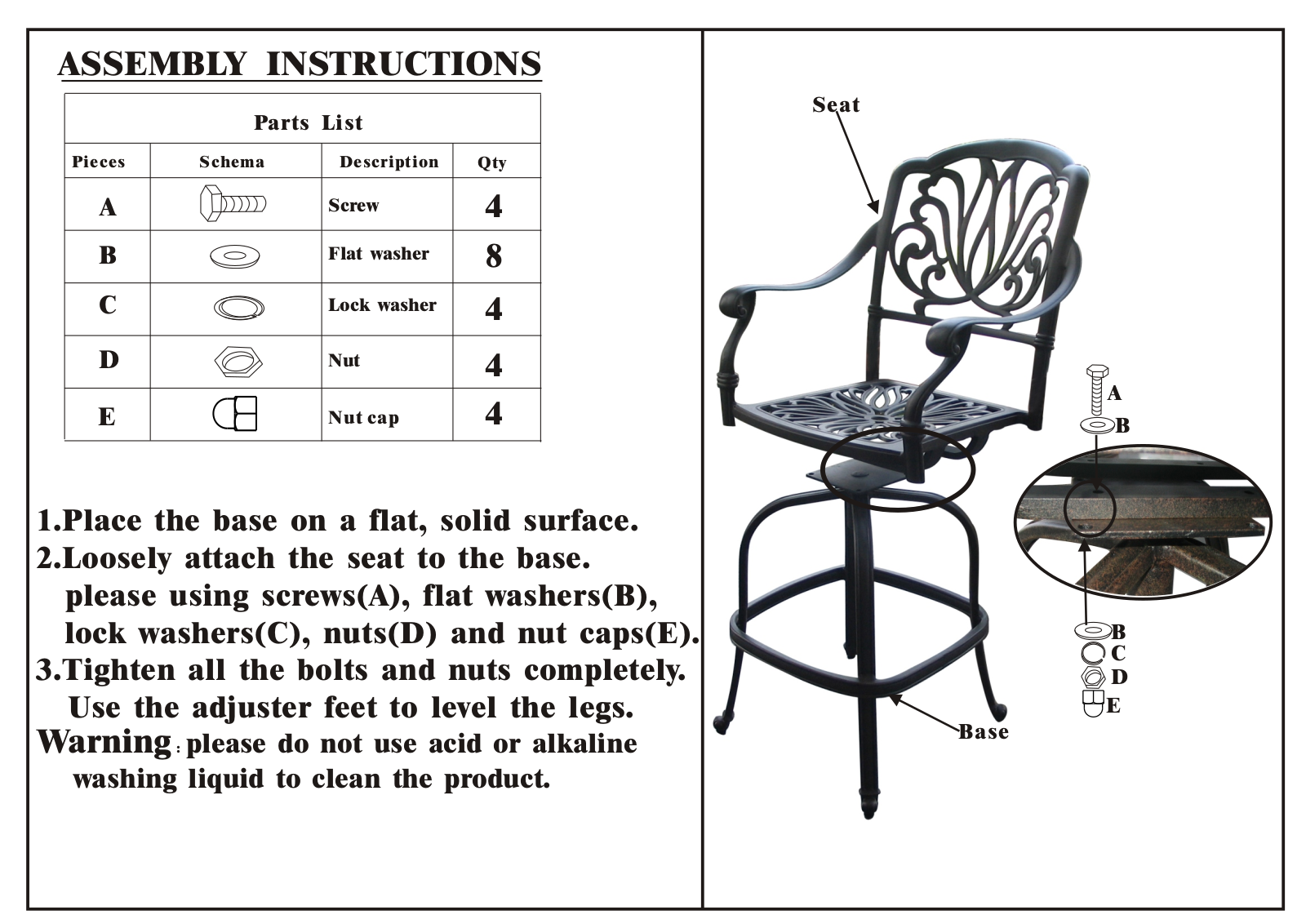 ASSEMBLY INSTRUCTIONS

Parts List

| Pieces | Schema | Description | Qty |
|---|---|---|---|
| A | | Screw | 4 |
| B | | Flat washer | 8 |
| C | | Lock washer | 4 |
| D | | Nut | 4 |
| E | | Nut cap | 4 |

1.Place the base on a flat, solid surface.
2.Loosely attach the seat to the base. please using screws(A), flat washers(B), lock washers(C), nuts(D) and nut caps(E).
3.Tighten all the bolts and nuts completely. Use the adjuster feet to level the legs.
Warning: please do not use acid or alkaline washing liquid to clean the product.

Seat

A
B

B
C
D
E

Base